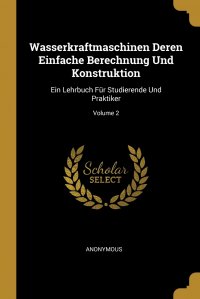 Wasserkraftmaschinen Deren Einfache Berechnung Und Konstruktion

Ein Lehrbuch Für Studierende Und Praktiker

Volume 2

Scholar SELECT

ANONYMOUS